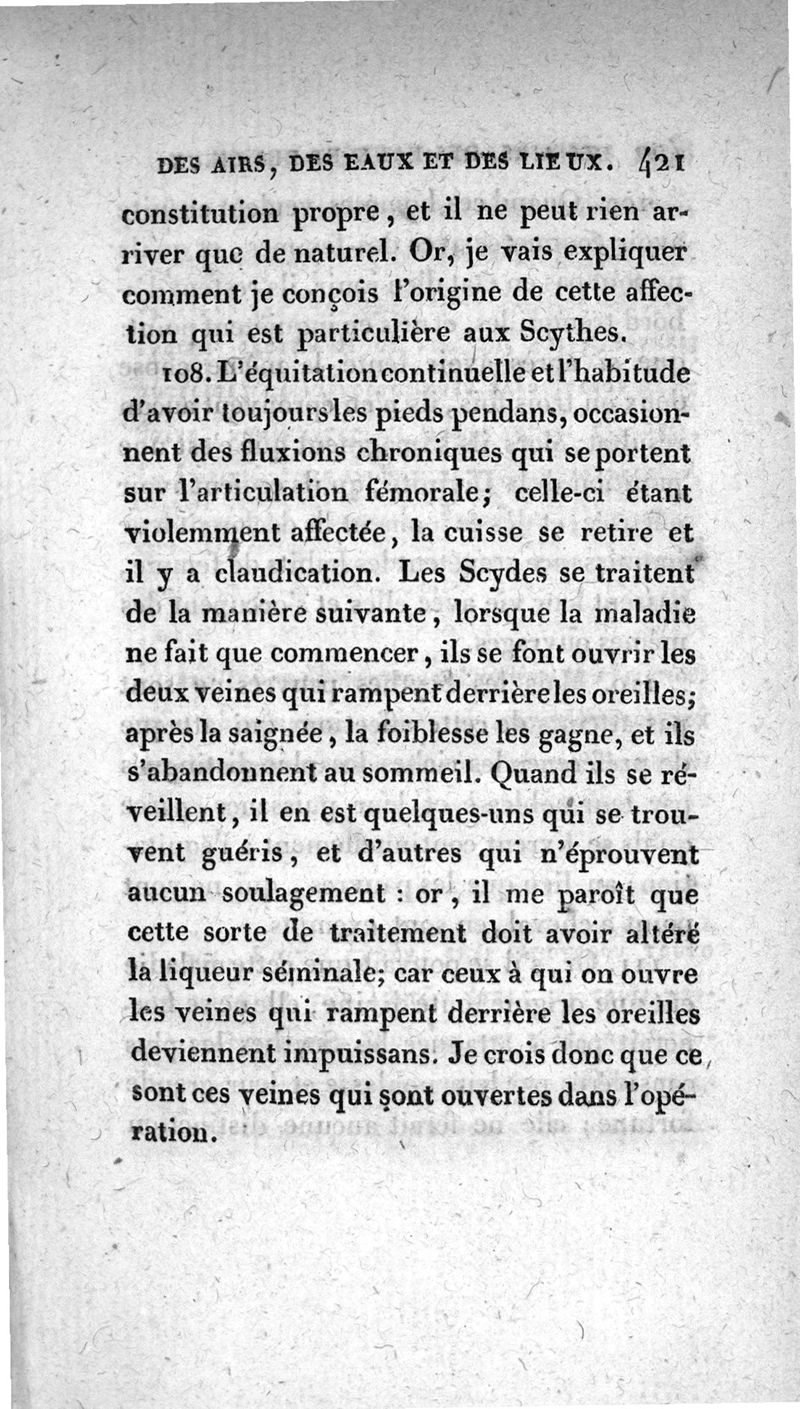 DES AIRS, DES EAUX ET DES LIEUX. 421

constitution propre, et il ne peut rien arriver que de naturel. Or, je vais expliquer comment je conçois l'origine de cette affection qui est particulière aux Scythes.

108. L'équitation continuelle et l'habitude d'avoir toujours les pieds pendans, occasionnent des fluxions chroniques qui se portent sur l'articulation fémorale; celle-ci étant violemment affectée, la cuisse se retire et il y a claudication. Les Scydes se traitent de la manière suivante, lorsque la maladie ne fait que commencer, ils se font ouvrir les deux veines qui rampent derrière les oreilles; après la saignée, la foiblesse les gagne, et ils s'abandonnent au sommeil. Quand ils se réveillent, il en est quelques-uns qui se trouvent guéris, et d'autres qui n'éprouvent aucun soulagement : or, il me paroît que cette sorte de traitement doit avoir altéré la liqueur séminale; car ceux à qui on ouvre les veines qui rampent derrière les oreilles deviennent impuissans. Je crois donc que ce sont ces veines qui sont ouvertes dans l'opération.